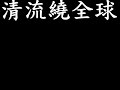 清流繞全球